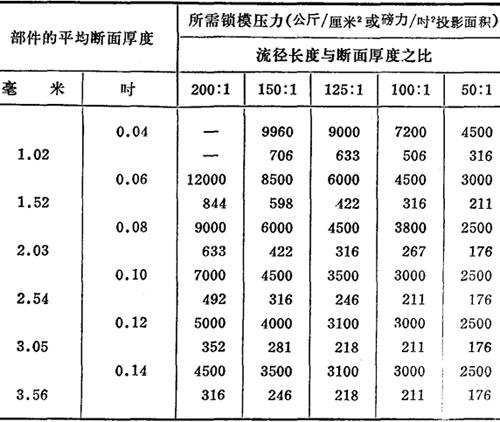 | 部件的平均断面厚度 | | 所需锁模压力(公斤/厘米$^2$或磅力/吋$^2$投影面积) | | | | |
|---|---|---|---|---|---|---|
| | | 流径长度与断面厚度之比 | | | | |
| 毫　米 | 吋 | 200:1 | 150:1 | 125:1 | 100:1 | 50:1 |
| | 0.04 | — | 9960 | 9000 | 7200 | 4500 |
| 1.02 | | — | 706 | 633 | 506 | 316 |
| | 0.06 | 12000 | 8500 | 6000 | 4500 | 3000 |
| 1.52 | | 844 | 598 | 422 | 316 | 211 |
| | 0.08 | 9000 | 6000 | 4500 | 3800 | 2500 |
| 2.03 | | 633 | 422 | 316 | 267 | 176 |
| | 0.10 | 7000 | 4500 | 3500 | 3000 | 2500 |
| 2.54 | | 492 | 316 | 246 | 211 | 176 |
| | 0.12 | 5000 | 4000 | 3100 | 3000 | 2500 |
| 3.05 | | 352 | 281 | 218 | 211 | 176 |
| | 0.14 | 4500 | 3500 | 3100 | 3000 | 2500 |
| 3.56 | | 316 | 246 | 218 | 211 | 176 |